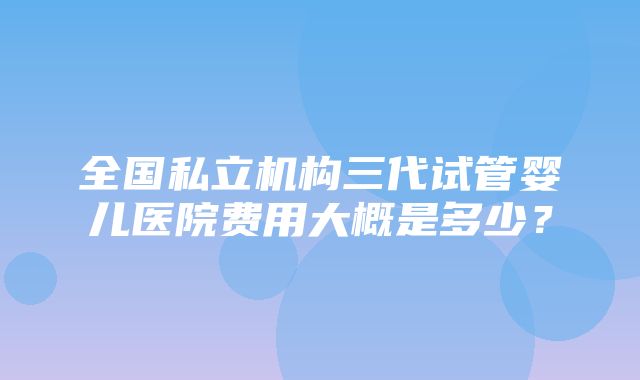 全国私立机构三代试管婴儿医院费用大概是多少？